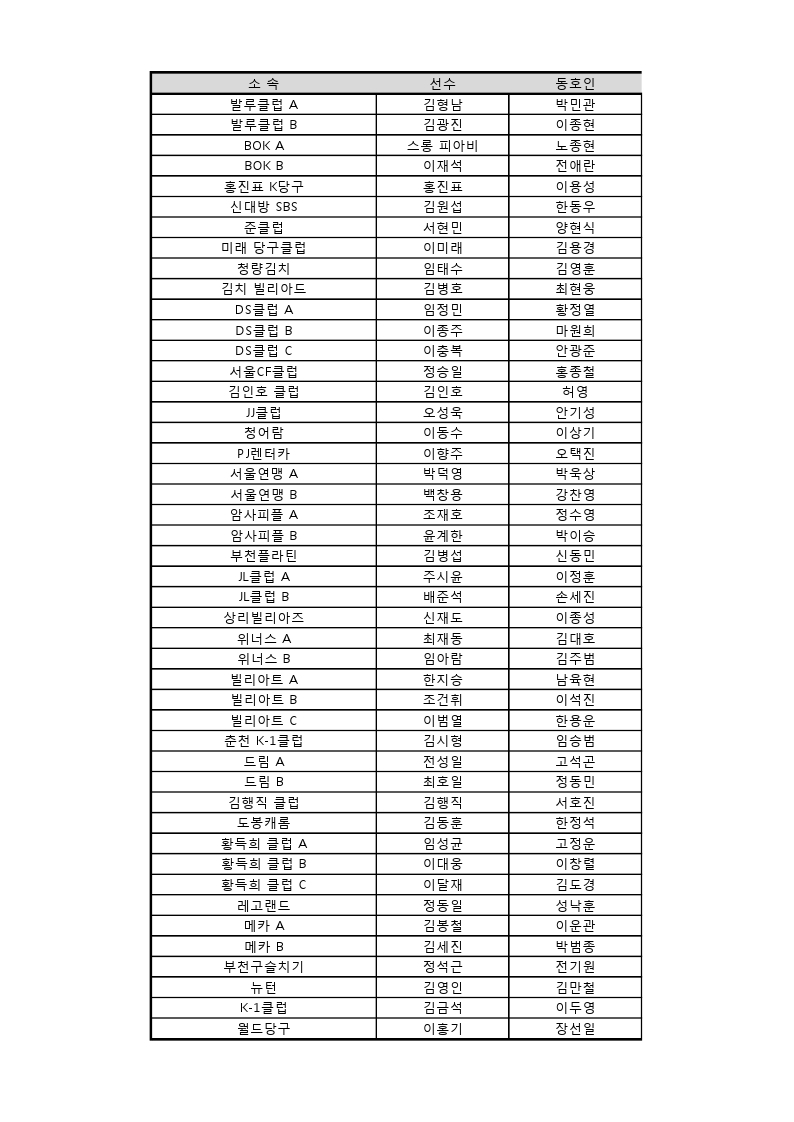 | 소 속 | 선수 | 동호인 |
|---|---|---|
| 발루클럽 A | 김형남 | 박민관 |
| 발루클럽 B | 김광진 | 이종현 |
| BOK A | 스롱 피아비 | 노종현 |
| BOK B | 이재석 | 전애란 |
| 홍진표 K당구 | 홍진표 | 이용성 |
| 신대방 SBS | 김원섭 | 한동우 |
| 준클럽 | 서현민 | 양현식 |
| 미래 당구클럽 | 이미래 | 김용경 |
| 청량김치 | 임태수 | 김영훈 |
| 김치 빌리아드 | 김병호 | 최현웅 |
| DS클럽 A | 임정민 | 황정열 |
| DS클럽 B | 이종주 | 마원희 |
| DS클럽 C | 이충복 | 안광준 |
| 서울CF클럽 | 정승일 | 홍종철 |
| 김인호 클럽 | 김인호 | 허영 |
| JJ클럽 | 오성욱 | 안기성 |
| 청어람 | 이동수 | 이상기 |
| PJ렌터카 | 이향주 | 오택진 |
| 서울연맹 A | 박덕영 | 박욱상 |
| 서울연맹 B | 백창용 | 강찬영 |
| 암사피플 A | 조재호 | 정수영 |
| 암사피플 B | 윤계한 | 박이승 |
| 부천플라틴 | 김병섭 | 신동민 |
| JL클럽 A | 주시윤 | 이정훈 |
| JL클럽 B | 배준석 | 손세진 |
| 상리빌리아즈 | 신재도 | 이종성 |
| 위너스 A | 최재동 | 김대호 |
| 위너스 B | 임아람 | 김주범 |
| 빌리아트 A | 한지승 | 남육현 |
| 빌리아트 B | 조건휘 | 이석진 |
| 빌리아트 C | 이범열 | 한용운 |
| 춘천 K-1클럽 | 김시형 | 임승범 |
| 드림 A | 전성일 | 고석곤 |
| 드림 B | 최호일 | 정동민 |
| 김행직 클럽 | 김행직 | 서호진 |
| 도봉캐롬 | 김동훈 | 한정석 |
| 황득희 클럽 A | 임성균 | 고정운 |
| 황득희 클럽 B | 이대웅 | 이창렬 |
| 황득희 클럽 C | 이달재 | 김도경 |
| 레고랜드 | 정동일 | 성낙훈 |
| 메카 A | 김봉철 | 이운관 |
| 메카 B | 김세진 | 박범종 |
| 부천구슬치기 | 정석근 | 전기원 |
| 뉴턴 | 김영인 | 김만철 |
| K-1클럽 | 김금석 | 이두영 |
| 월드당구 | 이홍기 | 장선일 |